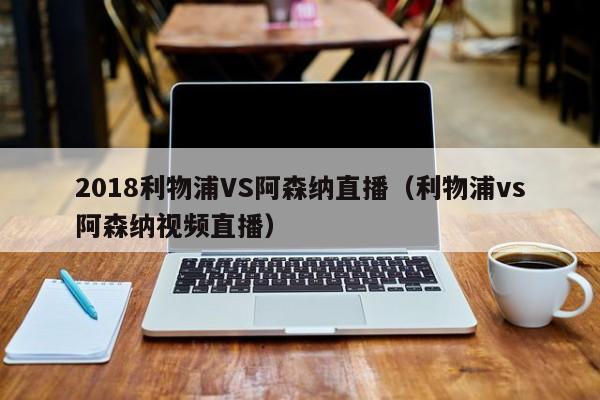 2018利物浦VS阿森纳直播（利物浦vs阿森纳视频直播）